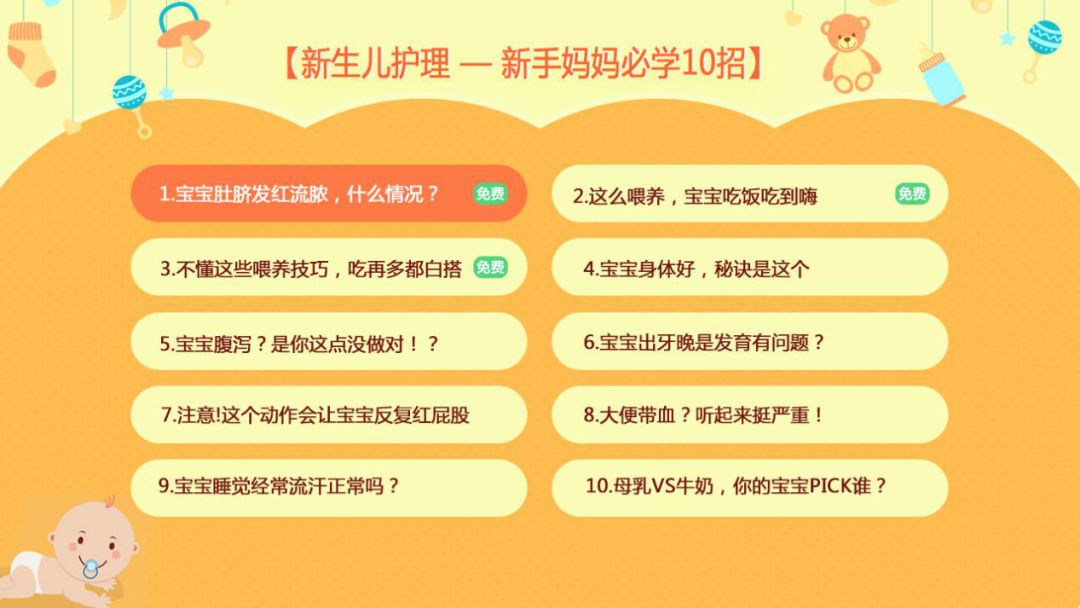 【新生儿护理 — 新手妈妈必学10招】

1.宝宝肚脐发红流脓，什么情况？ 免费

2.这么喂养，宝宝吃饭吃到嗨 免费

3.不懂这些喂养技巧，吃再多都白搭 免费

4.宝宝身体好，秘诀是这个

5.宝宝腹泻？是你这点没做对！？

6.宝宝出牙晚是发育有问题？

7.注意!这个动作会让宝宝反复红屁股

8.大便带血？听起来挺严重！

9.宝宝睡觉经常流汗正常吗？

10.母乳VS牛奶，你的宝宝PICK谁？